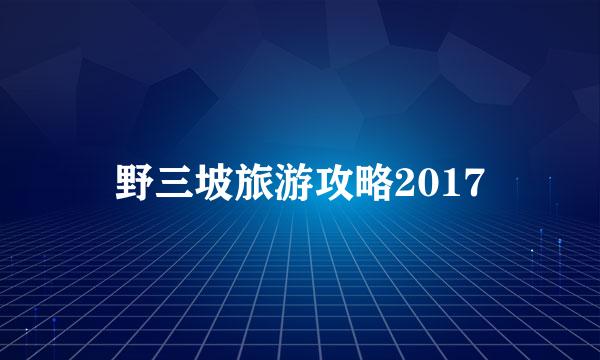 野三坡旅游攻略2017